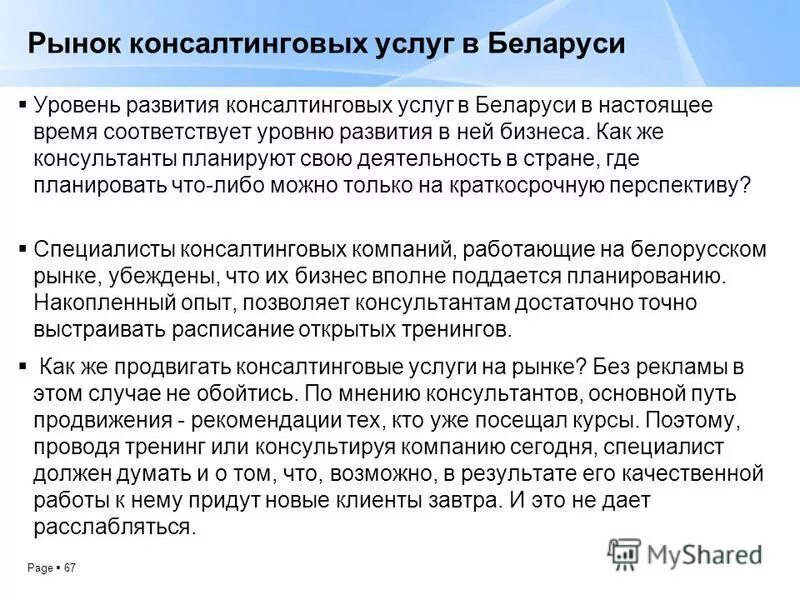 Рынок консалтинговых услуг в Беларуси

▪ Уровень развития консалтинговых услуг в Беларуси в настоящее время соответствует уровню развития в ней бизнеса. Как же консультанты планируют свою деятельность в стране, где планировать что-либо можно только на краткосрочную перспективу?

▪ Специалисты консалтинговых компаний, работающие на белорусском рынке, убеждены, что их бизнес вполне поддается планированию. Накопленный опыт, позволяет консультантам достаточно точно выстраивать расписание открытых тренингов.

▪ Как же продвигать консалтинговые услуги на рынке? Без рекламы в этом случае не обойтись. По мнению консультантов, основной путь продвижения - рекомендации тех, кто уже посещал курсы. Поэтому, проводя тренинг или консультируя компанию сегодня, специалист должен думать и о том, что, возможно, в результате его качественной работы к нему придут новые клиенты завтра. И это не дает расслабляться.

Page ▪ 67

MyShared